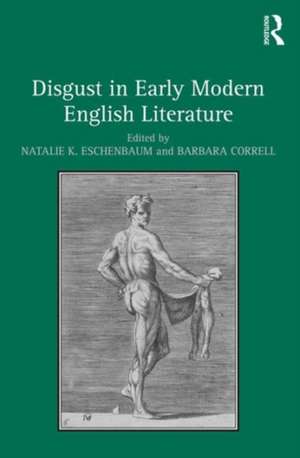 ROUTLEDGE

Disgust in Early Modern English Literature

Edited by
NATALIE K. ESCHENBAUM and BARBARA CORRELL